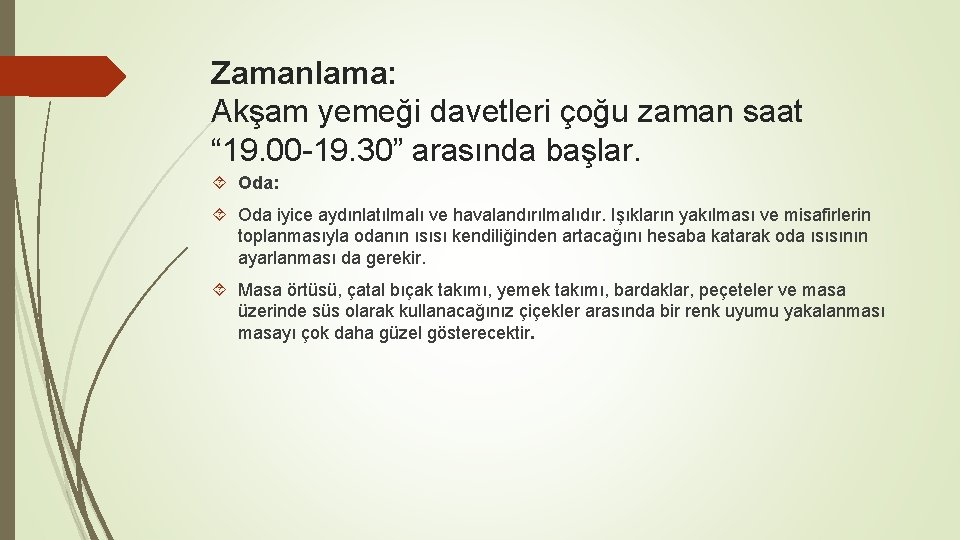 Zamanlama:
Akşam yemeği davetleri çoğu zaman saat “19.00-19.30” arasında başlar.

Oda:

Oda iyice aydınlatılmalı ve havalandırılmalıdır. Işıkların yakılması ve misafirlerin toplanmasıyla odanın ısısı kendiliğinden artacağını hesaba katarak oda ısısının ayarlanması da gerekir.

Masa örtüsü, çatal bıçak takımı, yemek takımı, bardaklar, peçeteler ve masa üzerinde süs olarak kullanacağınız çiçekler arasında bir renk uyumu yakalanması masayı çok daha güzel gösterecektir.